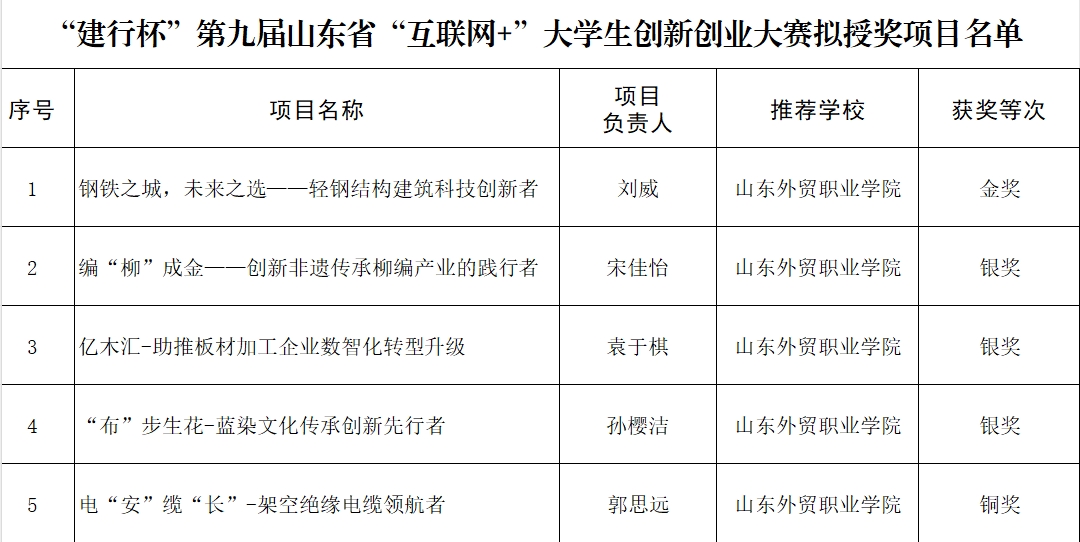 “建行杯”第九届山东省“互联网+”大学生创新创业大赛拟授奖项目名单

| 序号 | 项目名称 | 项目负责人 | 推荐学校 | 获奖等次 |
|---|---|---|---|---|
| 1 | 钢铁之城，未来之选——轻钢结构建筑科技创新者 | 刘威 | 山东外贸职业学院 | 金奖 |
| 2 | 编“柳”成金——创新非遗传承柳编产业的践行者 | 宋佳怡 | 山东外贸职业学院 | 银奖 |
| 3 | 亿木汇-助推板材加工企业数智化转型升级 | 袁于棋 | 山东外贸职业学院 | 银奖 |
| 4 | “布”步生花-蓝染文化传承创新先行者 | 孙樱洁 | 山东外贸职业学院 | 银奖 |
| 5 | 电“安”缆“长”-架空绝缘电缆领航者 | 郭思远 | 山东外贸职业学院 | 铜奖 |